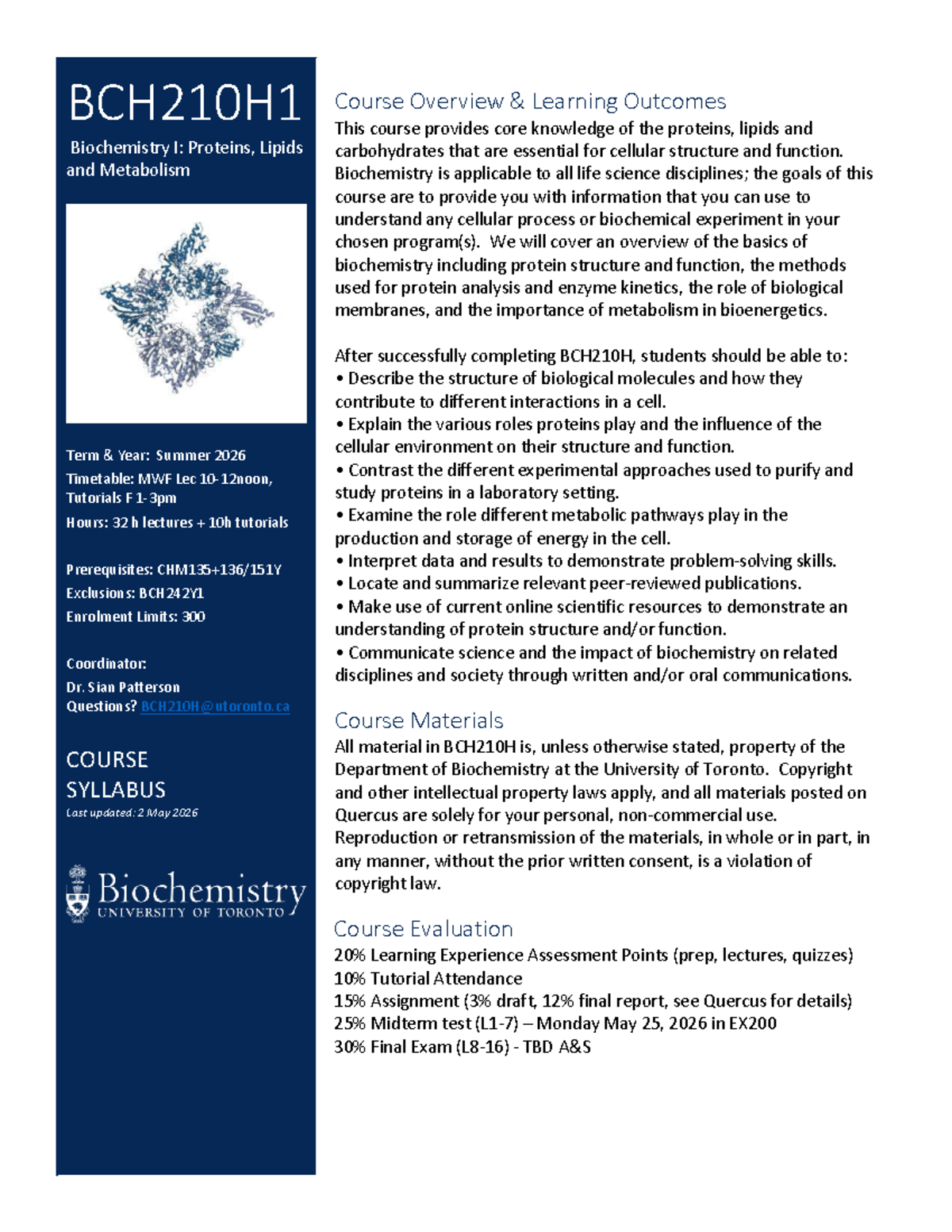 BCH210H1

Biochemistry I: Proteins, Lipids and Metabolism

Term & Year: Summer 2026
Timetable: MWF Lec 10-12noon, Tutorials F 1-3pm
Hours: 32 h lectures + 10h tutorials

Prerequisites: CHM135+136/151Y
Exclusions: BCH242Y1
Enrolment Limits: 300

Coordinator:
Dr. Sian Patterson
Questions? BCH210H@utoronto.ca

COURSE SYLLABUS
Last updated: 2 May 2026

Biochemistry
UNIVERSITY OF TORONTO

Course Overview & Learning Outcomes
This course provides core knowledge of the proteins, lipids and carbohydrates that are essential for cellular structure and function. Biochemistry is applicable to all life science disciplines; the goals of this course are to provide you with information that you can use to understand any cellular process or biochemical experiment in your chosen program(s). We will cover an overview of the basics of biochemistry including protein structure and function, the methods used for protein analysis and enzyme kinetics, the role of biological membranes, and the importance of metabolism in bioenergetics.

After successfully completing BCH210H, students should be able to:
• Describe the structure of biological molecules and how they contribute to different interactions in a cell.
• Explain the various roles proteins play and the influence of the cellular environment on their structure and function.
• Contrast the different experimental approaches used to purify and study proteins in a laboratory setting.
• Examine the role different metabolic pathways play in the production and storage of energy in the cell.
• Interpret data and results to demonstrate problem-solving skills.
• Locate and summarize relevant peer-reviewed publications.
• Make use of current online scientific resources to demonstrate an understanding of protein structure and/or function.
• Communicate science and the impact of biochemistry on related disciplines and society through written and/or oral communications.

Course Materials
All material in BCH210H is, unless otherwise stated, property of the Department of Biochemistry at the University of Toronto. Copyright and other intellectual property laws apply, and all materials posted on Quercus are solely for your personal, non-commercial use. Reproduction or retransmission of the materials, in whole or in part, in any manner, without the prior written consent, is a violation of copyright law.

Course Evaluation
20% Learning Experience Assessment Points (prep, lectures, quizzes)
10% Tutorial Attendance
15% Assignment (3% draft, 12% final report, see Quercus for details)
25% Midterm test (L1-7) – Monday May 25, 2026 in EX200
30% Final Exam (L8-16) - TBD A&S